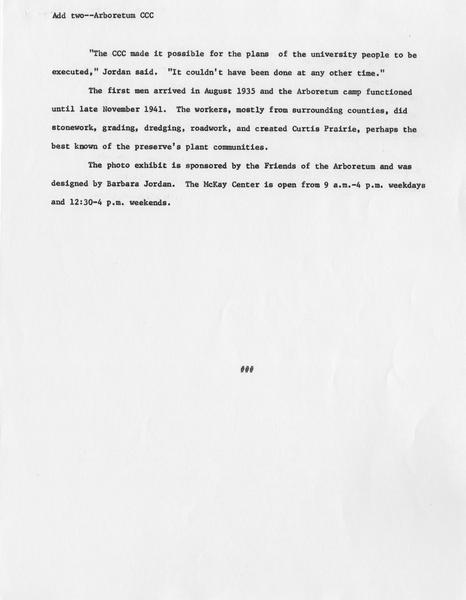 Add two--Arboretum CCC

"The CCC made it possible for the plans of the university people to be executed," Jordan said. "It couldn't have been done at any other time."

The first men arrived in August 1935 and the Arboretum camp functioned until late November 1941. The workers, mostly from surrounding counties, did stonework, grading, dredging, roadwork, and created Curtis Prairie, perhaps the best known of the preserve's plant communities.

The photo exhibit is sponsored by the Friends of the Arboretum and was designed by Barbara Jordan. The McKay Center is open from 9 a.m.-4 p.m. weekdays and 12:30-4 p.m. weekends.

###